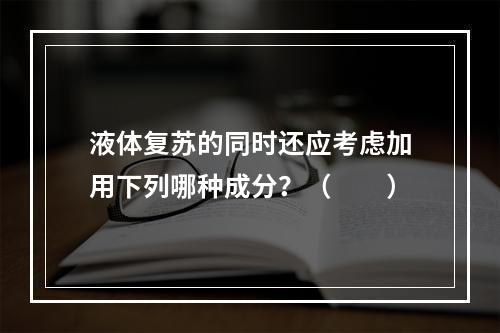 液体复苏的同时还应考虑加用下列哪种成分？（　　）